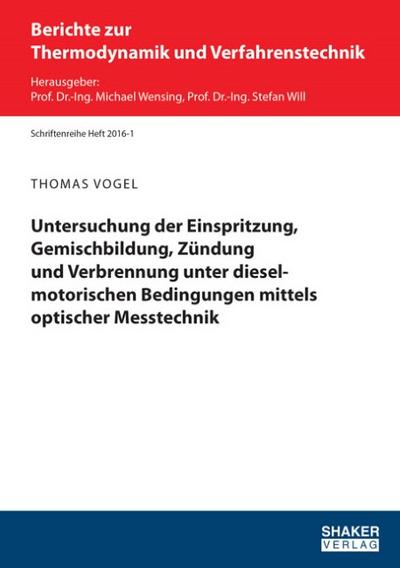 Berichte zur
Thermodynamik und Verfahrenstechnik

Herausgeber:
Prof. Dr.-Ing. Michael Wensing, Prof. Dr.-Ing. Stefan Will

Schriftenreihe Heft 2016-1

THOMAS VOGEL

Untersuchung der Einspritzung, Gemischbildung, Zündung und Verbrennung unter dieselmotorischen Bedingungen mittels optischer Messtechnik

SHAKER
VERLAG